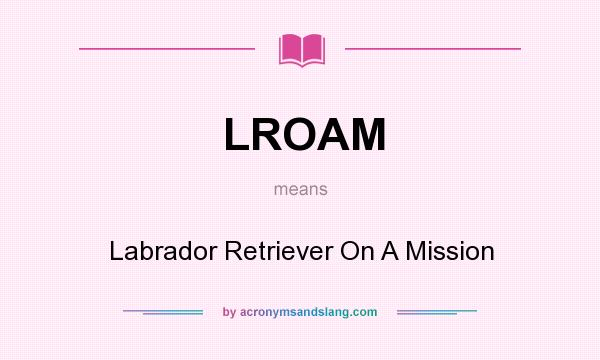 LROAM

means

Labrador Retriever On A Mission

by acronymsandslang.com